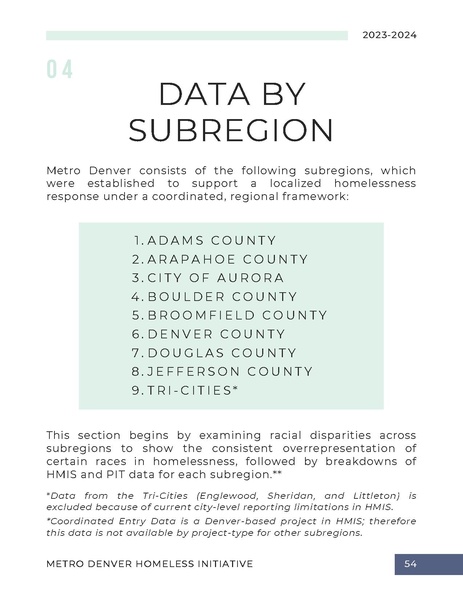 2023-2024

04

DATA BY SUBREGION

Metro Denver consists of the following subregions, which were established to support a localized homelessness response under a coordinated, regional framework:

1. ADAMS COUNTY
2. ARAPAHOE COUNTY
3. CITY OF AURORA
4. BOULDER COUNTY
5. BROOMFIELD COUNTY
6. DENVER COUNTY
7. DOUGLAS COUNTY
8. JEFFERSON COUNTY
9. TRI-CITIES*

This section begins by examining racial disparities across subregions to show the consistent overrepresentation of certain races in homelessness, followed by breakdowns of HMIS and PIT data for each subregion.**

*Data from the Tri-Cities (Englewood, Sheridan, and Littleton) is excluded because of current city-level reporting limitations in HMIS.

*Coordinated Entry Data is a Denver-based project in HMIS; therefore this data is not available by project-type for other subregions.

METRO DENVER HOMELESS INITIATIVE

54